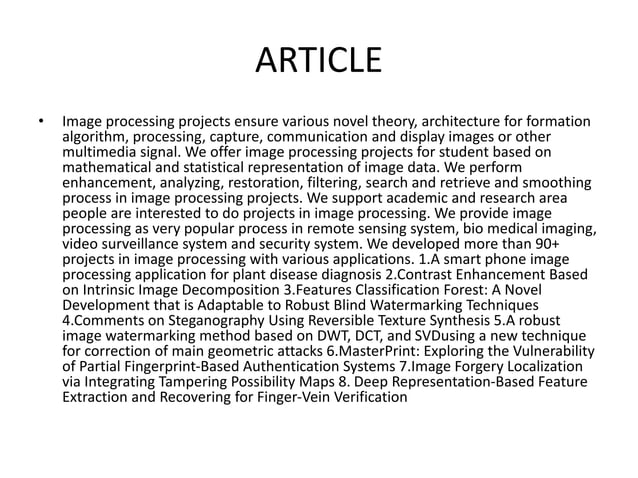 ARTICLE

• Image processing projects ensure various novel theory, architecture for formation algorithm, processing, capture, communication and display images or other multimedia signal. We offer image processing projects for student based on mathematical and statistical representation of image data. We perform enhancement, analyzing, restoration, filtering, search and retrieve and smoothing process in image processing projects. We support academic and research area people are interested to do projects in image processing. We provide image processing as very popular process in remote sensing system, bio medical imaging, video surveillance system and security system. We developed more than 90+ projects in image processing with various applications. 1.A smart phone image processing application for plant disease diagnosis 2.Contrast Enhancement Based on Intrinsic Image Decomposition 3.Features Classification Forest: A Novel Development that is Adaptable to Robust Blind Watermarking Techniques 4.Comments on Steganography Using Reversible Texture Synthesis 5.A robust image watermarking method based on DWT, DCT, and SVDusing a new technique for correction of main geometric attacks 6.MasterPrint: Exploring the Vulnerability of Partial Fingerprint-Based Authentication Systems 7.Image Forgery Localization via Integrating Tampering Possibility Maps 8. Deep Representation-Based Feature Extraction and Recovering for Finger-Vein Verification